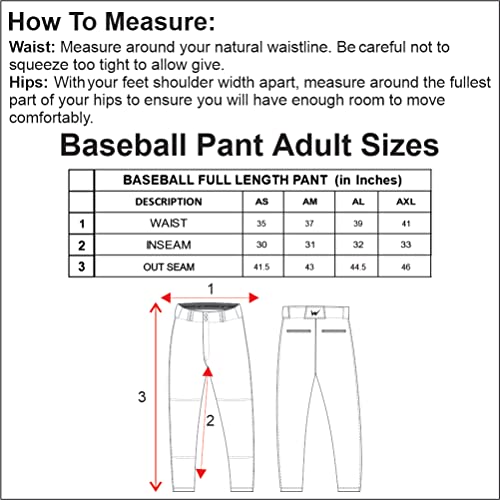 How To Measure:

Waist: Measure around your natural waistline. Be careful not to squeeze too tight to allow give.

Hips: With your feet shoulder width apart, measure around the fullest part of your hips to ensure you will have enough room to move comfortably.

Baseball Pant Adult Sizes

| | BASEBALL FULL LENGTH PANT (in Inches) | | | | |
|---|---|---|---|---|---|
| | DESCRIPTION | AS | AM | AL | AXL |
| 1 | WAIST | 35 | 37 | 39 | 41 |
| 2 | INSEAM | 30 | 31 | 32 | 33 |
| 3 | OUT SEAM | 41.5 | 43 | 44.5 | 46 |

1

3

2